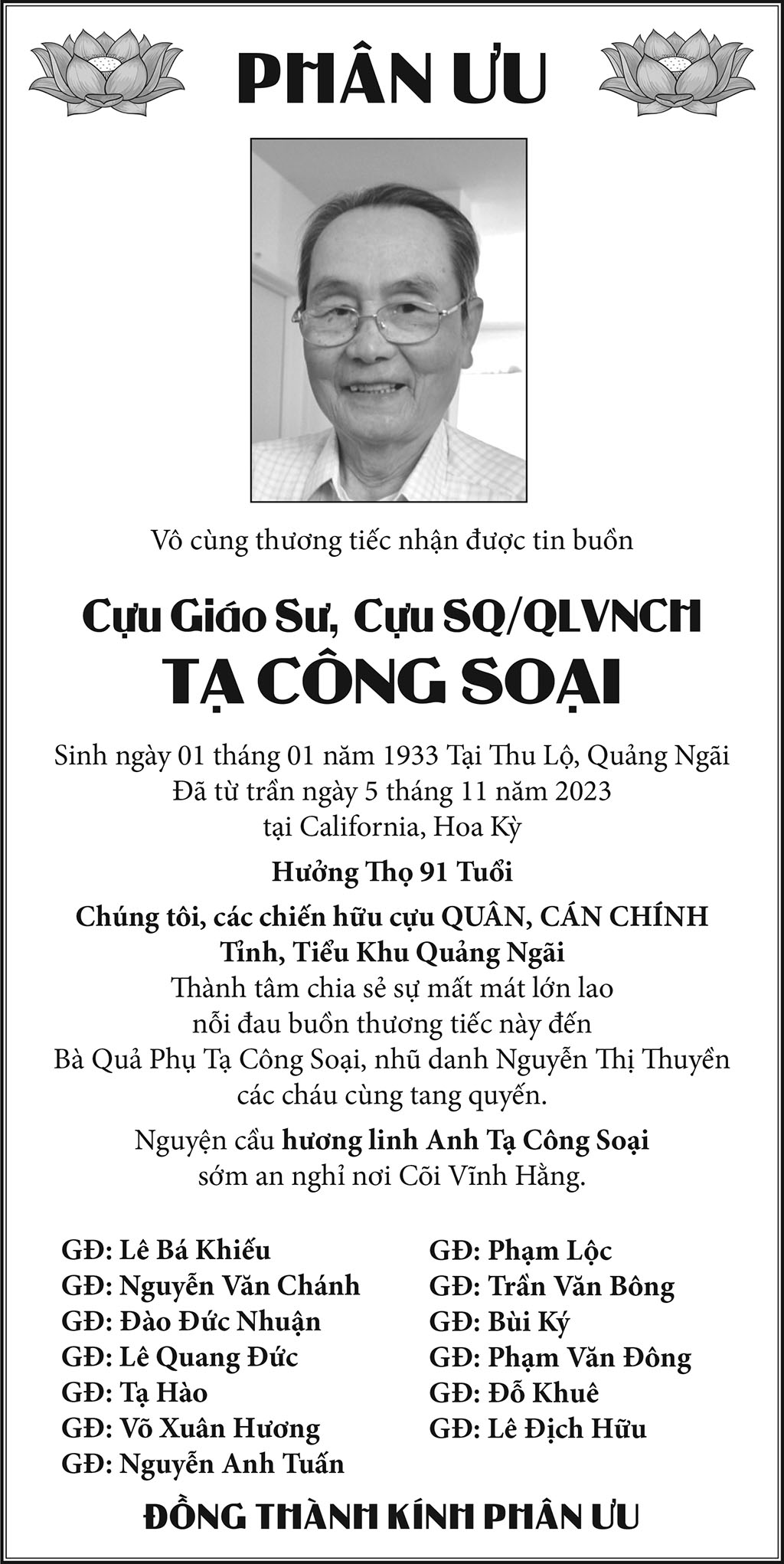 PHÂN ƯU

Vô cùng thương tiếc nhận được tin buồn

Cựu Giáo Sư, Cựu SQ/QLVNCH
TẠ CÔNG SOẠI

Sinh ngày 01 tháng 01 năm 1933 Tại Thu Lộ, Quảng Ngãi
Đã từ trần ngày 5 tháng 11 năm 2023
tại California, Hoa Kỳ

Hưởng Thọ 91 Tuổi

Chúng tôi, các chiến hữu cựu QUÂN, CÁN CHÍNH
Tỉnh, Tiểu Khu Quảng Ngãi
Thành tâm chia sẻ sự mất mát lớn lao
nỗi đau buồn thương tiếc này đến
Bà Quả Phụ Tạ Công Soại, nhũ danh Nguyễn Thị Thuyền
các cháu cùng tang quyến.

Nguyện cầu hương linh Anh Tạ Công Soại
sớm an nghỉ nơi Cõi Vĩnh Hằng.

GĐ: Lê Bá Khiếu
GĐ: Nguyễn Văn Chánh
GĐ: Đào Đức Nhuận
GĐ: Lê Quang Đức
GĐ: Tạ Hào
GĐ: Võ Xuân Hương
GĐ: Nguyễn Anh Tuấn

GĐ: Phạm Lộc
GĐ: Trần Văn Bông
GĐ: Bùi Ký
GĐ: Phạm Văn Đông
GĐ: Đỗ Khuê
GĐ: Lê Địch Hữu

ĐỒNG THÀNH KÍNH PHÂN ƯU